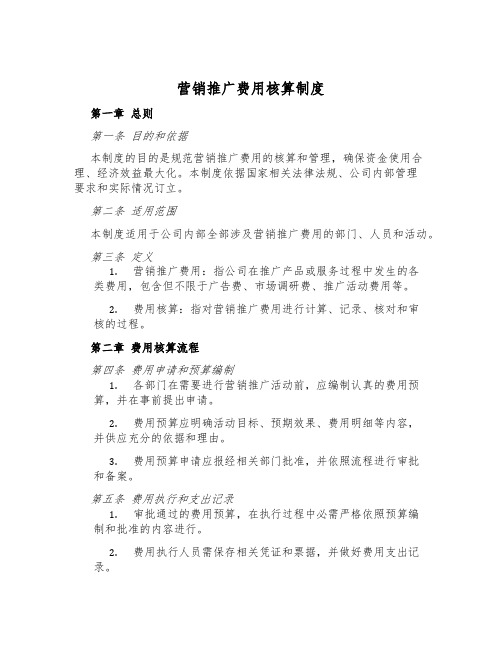 营销推广费用核算制度

第一章 总则

第一条 目的和依据

本制度的目的是规范营销推广费用的核算和管理，确保资金使用合理、经济效益最大化。本制度依据国家相关法律法规、公司内部管理要求和实际情况订立。

第二条 适用范围

本制度适用于公司内部全部涉及营销推广费用的部门、人员和活动。

第三条 定义

1. 营销推广费用：指公司在推广产品或服务过程中发生的各类费用，包含但不限于广告费、市场调研费、推广活动费用等。

2. 费用核算：指对营销推广费用进行计算、记录、核对和审核的过程。

第二章 费用核算流程

第四条 费用申请和预算编制

1. 各部门在需要进行营销推广活动前，应编制认真的费用预算，并在事前提出申请。

2. 费用预算应明确活动目标、预期效果、费用明细等内容，并供应充分的依据和理由。

3. 费用预算申请应报经相关部门批准，并依照流程进行审批和备案。

第五条 费用执行和支出记录

1. 审批通过的费用预算，在执行过程中必需严格依照预算编制和批准的内容进行。

2. 费用执行人员需保存相关凭证和票据，并做好费用支出记录。